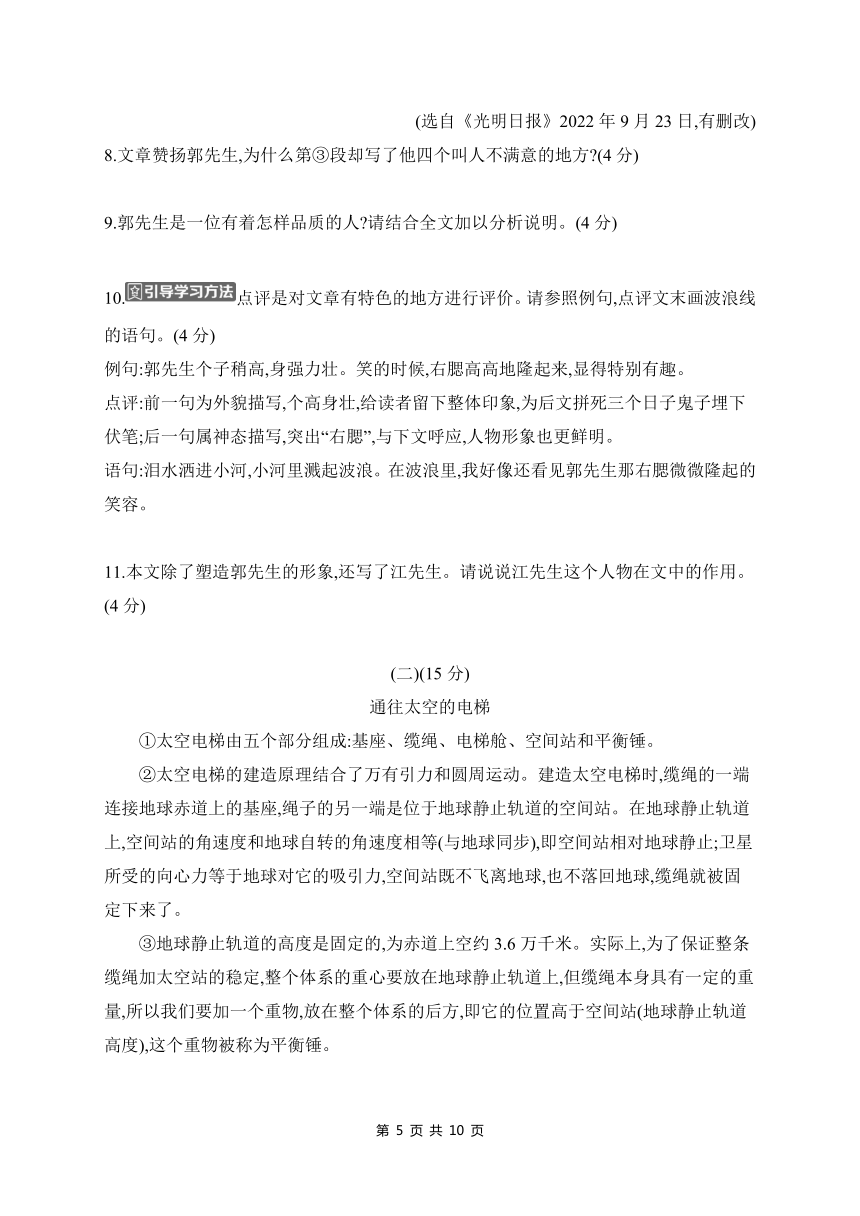 (选自《光明日报》2022 年 9 月 23 日,有删改)

8.文章赞扬郭先生,为什么第③段却写了他四个叫人不满意的地方?(4 分)

9.郭先生是一位有着怎样品质的人?请结合全文加以分析说明。(4 分)

10.引导学习方法点评是对文章有特色的地方进行评价。请参照例句,点评文末画波浪线的语句。(4 分)

例句:郭先生个子稍高,身强力壮。笑的时候,右腮高高地隆起来,显得特别有趣。

点评:前一句为外貌描写,个高身壮,给读者留下整体印象,为后文拼死三个日子鬼子埋下伏笔;后一句属神态描写,突出“右腮”,与下文呼应,人物形象也更鲜明。

语句:泪水洒进小河,小河里溅起波浪。在波浪里,我好像还看见郭先生那右腮微微隆起的笑容。

11.本文除了塑造郭先生的形象,还写了江先生。请说说江先生这个人物在文中的作用。(4 分)

(二)(15 分)

通往太空的电梯

①太空电梯由五个部分组成:基座、缆绳、电梯舱、空间站和平衡锤。

②太空电梯的建造原理结合了万有引力和圆周运动。建造太空电梯时,缆绳的一端连接地球赤道上的基座,绳子的另一端是位于地球静止轨道的空间站。在地球静止轨道上,空间站的角速度和地球自转的角速度相等(与地球同步),即空间站相对地球静止;卫星所受的向心力等于地球对它的吸引力,空间站既不飞离地球,也不落回地球,缆绳就被固定下来了。

③地球静止轨道的高度是固定的,为赤道上空约 3.6 万千米。实际上,为了保证整条缆绳加太空站的稳定,整个体系的重心要放在地球静止轨道上,但缆绳本身具有一定的重量,所以我们要加一个重物,放在整个体系的后方,即它的位置高于空间站(地球静止轨道高度),这个重物被称为平衡锤。

第 5 页 共 10 页